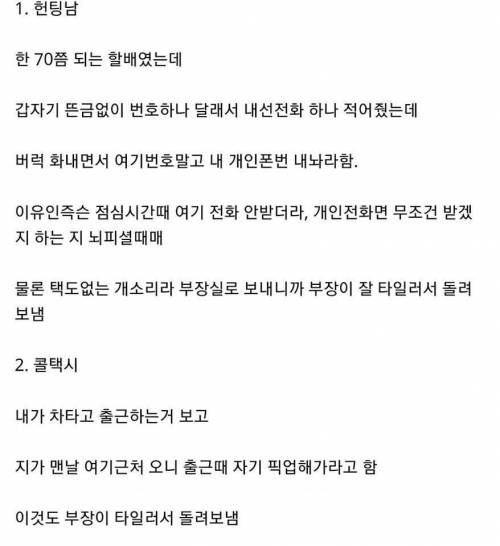 1. 헌팅남

한 70쯤 되는 할배였는데

갑자기 뜬금없이 번호하나 달래서 내선전화 하나 적어줬는데

버럭 화내면서 여기번호말고 내 개인폰번 내놔라함.

이유인즉슨 점심시간때 여기 전화 안받더라, 개인전화면 무조건 받겠지 하는 지 뇌피셜때매

물론 택도없는 개소리라 부장실로 보내니까 부장이 잘 타일러서 돌려보냄

2. 콜택시

내가 차타고 출근하는거 보고

지가 맨날 여기근처 오니 출근때 자기 픽업해가라고 함

이것도 부장이 타일러서 돌려보냄